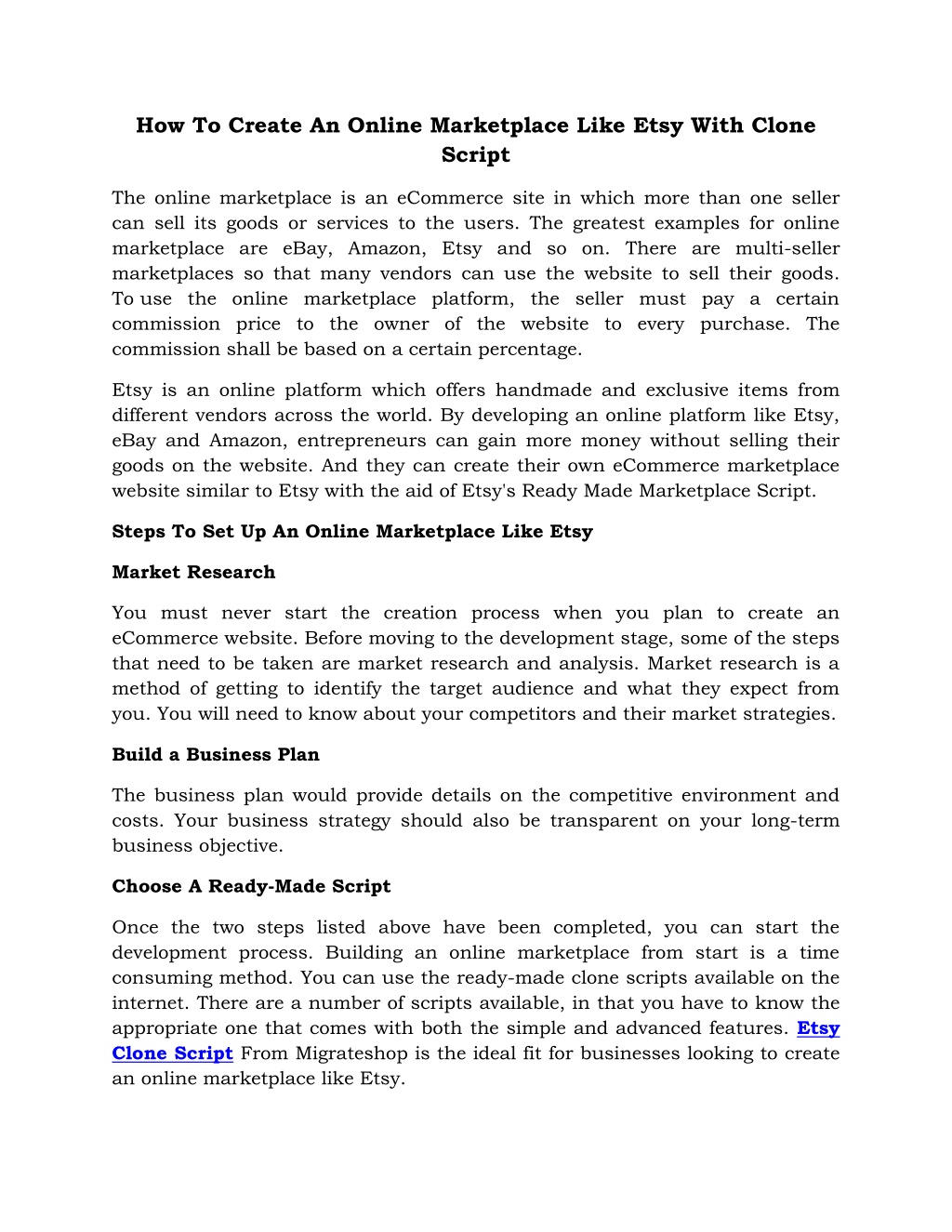 How To Create An Online Marketplace Like Etsy With Clone Script

The online marketplace is an eCommerce site in which more than one seller can sell its goods or services to the users. The greatest examples for online marketplace are eBay, Amazon, Etsy and so on. There are multi-seller marketplaces so that many vendors can use the website to sell their goods. To use the online marketplace platform, the seller must pay a certain commission price to the owner of the website to every purchase. The commission shall be based on a certain percentage.

Etsy is an online platform which offers handmade and exclusive items from different vendors across the world. By developing an online platform like Etsy, eBay and Amazon, entrepreneurs can gain more money without selling their goods on the website. And they can create their own eCommerce marketplace website similar to Etsy with the aid of Etsy's Ready Made Marketplace Script.

Steps To Set Up An Online Marketplace Like Etsy

Market Research

You must never start the creation process when you plan to create an eCommerce website. Before moving to the development stage, some of the steps that need to be taken are market research and analysis. Market research is a method of getting to identify the target audience and what they expect from you. You will need to know about your competitors and their market strategies.

Build a Business Plan

The business plan would provide details on the competitive environment and costs. Your business strategy should also be transparent on your long-term business objective.

Choose A Ready-Made Script

Once the two steps listed above have been completed, you can start the development process. Building an online marketplace from start is a time consuming method. You can use the ready-made clone scripts available on the internet. There are a number of scripts available, in that you have to know the appropriate one that comes with both the simple and advanced features. Etsy Clone Script From Migrateshop is the ideal fit for businesses looking to create an online marketplace like Etsy.